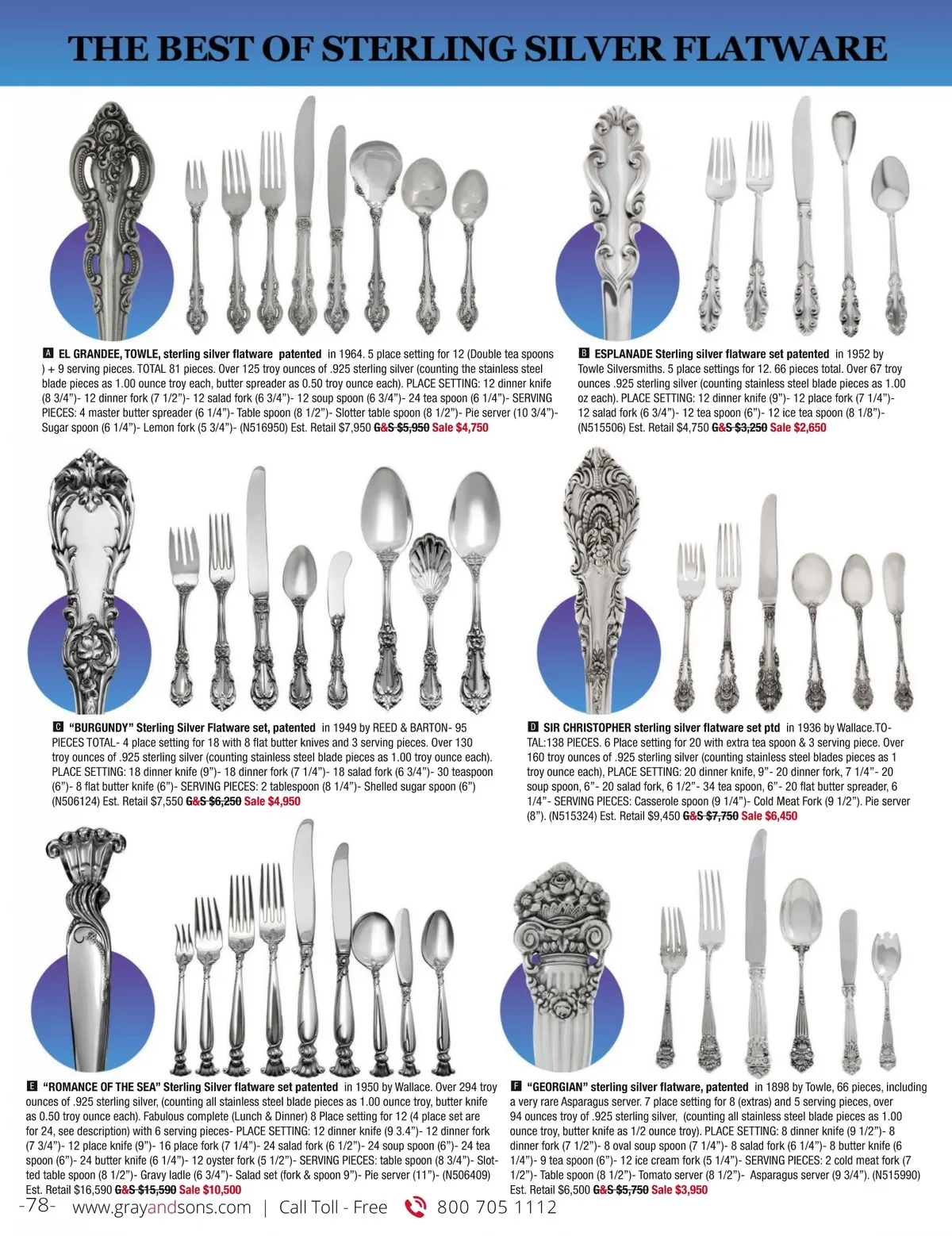 THE BEST OF STERLING SILVER FLATWARE

A EL GRANDEE, TOWLE, sterling silver flatware patented in 1964. 5 place setting for 12 (Double tea spoons ) + 9 serving pieces. TOTAL 81 pieces. Over 125 troy ounces of .925 sterling silver (counting the stainless steel blade pieces as 1.00 ounce troy each, butter spreader as 0.50 troy ounce each). PLACE SETTING: 12 dinner knife (8 3/4")- 12 dinner fork (7 1/2")- 12 salad fork (6 3/4")- 12 soup spoon (6 3/4")- 24 tea spoon (6 1/4")- SERVING PIECES: 4 master butter spreader (6 1/4")- Table spoon (8 1/2")- Slotter table spoon (8 1/2")- Pie server (10 3/4")- Sugar spoon (6 1/4")- Lemon fork (5 3/4")- (N516950) Est. Retail $7,950 G&S $5,950 Sale $4,750

B ESPLANADE Sterling silver flatware set patented in 1952 by Towle Silversmiths. 5 place settings for 12. 66 pieces total. Over 67 troy ounces .925 sterling silver (counting stainless steel blade pieces as 1.00 oz each). PLACE SETTING: 12 dinner knife (9")- 12 place fork (7 1/4")- 12 salad fork (6 3/4")- 12 tea spoon (6")- 12 ice tea spoon (8 1/8")- (N515506) Est. Retail $4,750 G&S $3,250 Sale $2,650

C "BURGUNDY" Sterling Silver Flatware set, patented in 1949 by REED & BARTON- 95 PIECES TOTAL- 4 place setting for 18 with 8 flat butter knives and 3 serving pieces. Over 130 troy ounces of .925 sterling silver (counting stainless steel blade pieces as 1.00 troy ounce each). PLACE SETTING: 18 dinner knife (9")- 18 dinner fork (7 1/4")- 18 salad fork (6 3/4")- 30 teaspoon (6")- 8 flat butter knife (6")- SERVING PIECES: 2 tablespoon (8 1/4")- Shelled sugar spoon (6") (N506124) Est. Retail $7,550 G&S $6,250 Sale $4,950

D SIR CHRISTOPHER sterling silver flatware set ptd in 1936 by Wallace.TOTAL:138 PIECES. 6 Place setting for 20 with extra tea spoon & 3 serving piece. Over 160 troy ounces of .925 sterling silver (counting stainless steel blades pieces as 1 troy ounce each), PLACE SETTING: 20 dinner knife, 9"- 20 dinner fork, 7 1/4"- 20 soup spoon, 6"- 20 salad fork, 6 1/2"- 34 tea spoon, 6"- 20 flat butter spreader, 6 1/4"- SERVING PIECES: Casserole spoon (9 1/4")- Cold Meat Fork (9 1/2"). Pie server (8"). (N515324) Est. Retail $9,450 G&S $7,750 Sale $6,450

E "ROMANCE OF THE SEA" Sterling Silver flatware set patented in 1950 by Wallace. Over 294 troy ounces of .925 sterling silver, (counting all stainless steel blade pieces as 1.00 ounce troy, butter knife as 0.50 troy ounce each). Fabulous complete (Lunch & Dinner) 8 Place setting for 12 (4 place set are for 24, see description) with 6 serving pieces- PLACE SETTING: 12 dinner knife (9 3.4")- 12 dinner fork (7 3/4")- 12 place knife (9")- 16 place fork (7 1/4")- 24 salad fork (6 1/2")- 24 soup spoon (6")- 24 tea spoon (6")- 24 butter knife (6 1/4")- 12 oyster fork (5 1/2")- SERVING PIECES: table spoon (8 3/4")- Slotted table spoon (8 1/2")- Gravy ladle (6 3/4")- Salad set (fork & spoon 9")- Pie server (11")- (N506409) Est. Retail $16,590 G&S $15,590 Sale $10,500

F "GEORGIAN" sterling silver flatware, patented in 1898 by Towle, 66 pieces, including a very rare Asparagus server. 7 place setting for 8 (extras) and 5 serving pieces, over 94 ounces troy of .925 sterling silver, (counting all stainless steel blade pieces as 1.00 ounce troy, butter knife as 1/2 ounce troy). PLACE SETTING: 8 dinner knife (9 1/2")- 8 dinner fork (7 1/2")- 8 oval soup spoon (7 1/4")- 8 salad fork (6 1/4")- 8 butter knife (6 1/4")- 9 tea spoon (6")- 12 ice cream fork (5 1/4")- SERVING PIECES: 2 cold meat fork (7 1/2")- Table spoon (8 1/2")- Tomato server (8 1/2")- Asparagus server (9 3/4"). (N515990) Est. Retail $6,500 G&S $5,750 Sale $3,950

-78- www.grayandsons.com | Call Toll - Free 800 705 1112